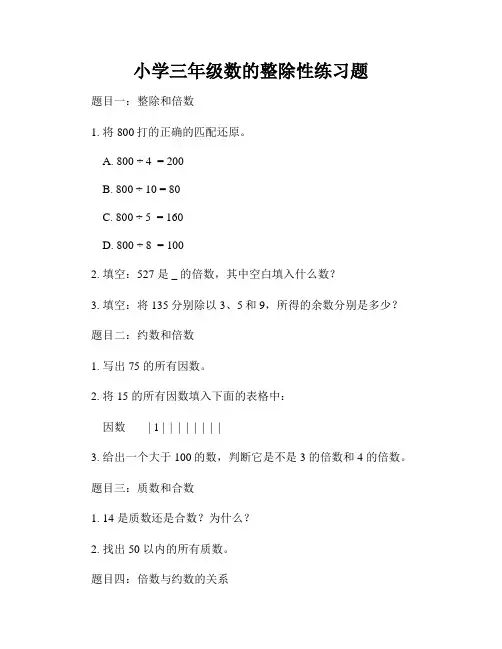 小学三年级数的整除性练习题

题目一：整除和倍数

1. 将 800 打的正确的匹配还原。

A. $800 \div 4 = 200$

B. $800 \div 10 = 80$

C. $800 \div 5 = 160$

D. $800 \div 8 = 100$

2. 填空：527 是 _ 的倍数，其中空白填入什么数？

3. 填空：将 135 分别除以 3、5 和 9，所得的余数分别是多少？

题目二：约数和倍数

1. 写出 75 的所有因数。

2. 将 15 的所有因数填入下面的表格中：

因数 | 1 | | | | | | | |

3. 给出一个大于 100 的数，判断它是不是 3 的倍数和 4 的倍数。

题目三：质数和合数

1. 14 是质数还是合数？为什么？

2. 找出 50 以内的所有质数。

题目四：倍数与约数的关系